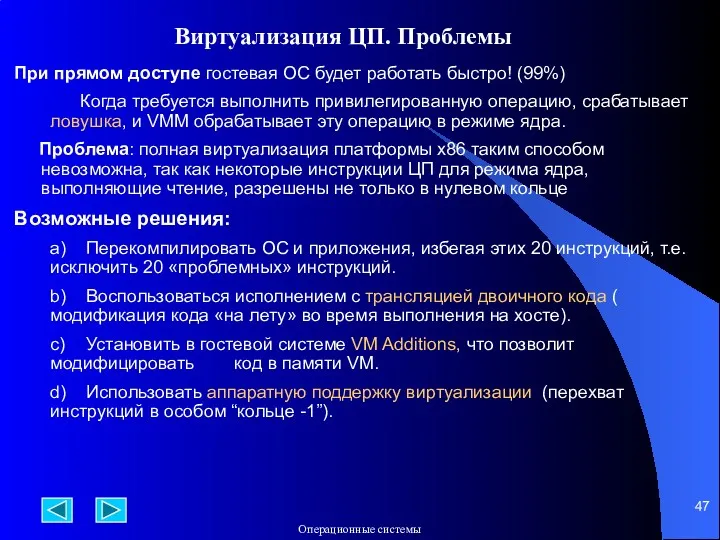 Виртуализация ЦП. Проблемы

При прямом доступе гостевая ОС будет работать быстро! (99%)

Когда требуется выполнить привилегированную операцию, срабатывает ловушка, и VMM обрабатывает эту операцию в режиме ядра.

Проблема: полная виртуализация платформы x86 таким способом невозможна, так как некоторые инструкции ЦП для режима ядра, выполняющие чтение, разрешены не только в нулевом кольце

Возможные решения:

a) Перекомпилировать ОС и приложения, избегая этих 20 инструкций, т.е. исключить 20 «проблемных» инструкций.

b) Воспользоваться исполнением с трансляцией двоичного кода ( модификация кода «на лету» во время выполнения на хосте).

c) Установить в гостевой системе VM Additions, что позволит модифицировать код в памяти VM.

d) Использовать аппаратную поддержку виртуализации (перехват инструкций в особом “кольце -1”).

47

Операционные системы